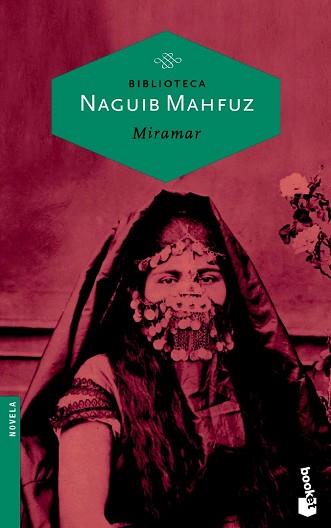 BIBLIOTECA
NAGUIB MAHFUZ
Miramar

NOVELA

booket